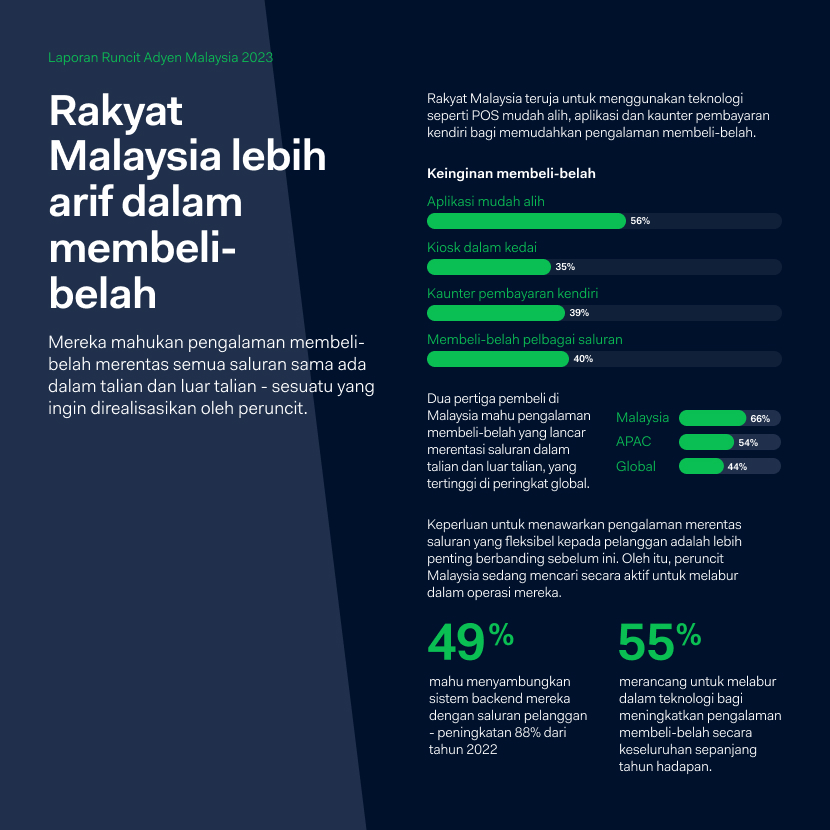 Laporan Runcit Adyen Malaysia 2023

Rakyat Malaysia lebih arif dalam membeli-belah

Mereka mahukan pengalaman membeli-belah merentas semua saluran sama ada dalam talian dan luar talian - sesuatu yang ingin direalisasikan oleh peruncit.

Rakyat Malaysia teruja untuk menggunakan teknologi seperti POS mudah alih, aplikasi dan kaunter pembayaran kendiri bagi memudahkan pengalaman membeli-belah.

Keinginan membeli-belah

Aplikasi mudah alih
56%

Kiosk dalam kedai
35%

Kaunter pembayaran kendiri
39%

Membeli-belah pelbagai saluran
40%

Dua pertiga pembeli di Malaysia mahu pengalaman membeli-belah yang lancar merentasi saluran dalam talian dan luar talian, yang tertinggi di peringkat global.

Malaysia 66%
APAC 54%
Global 44%

Keperluan untuk menawarkan pengalaman merentas saluran yang fleksibel kepada pelanggan adalah lebih penting berbanding sebelum ini. Oleh itu, peruncit Malaysia sedang mencari secara aktif untuk melabur dalam operasi mereka.

49%

mahu menyambungkan sistem backend mereka dengan saluran pelanggan - peningkatan 88% dari tahun 2022

55%

merancang untuk melabur dalam teknologi bagi meningkatkan pengalaman membeli-belah secara keseluruhan sepanjang tahun hadapan.